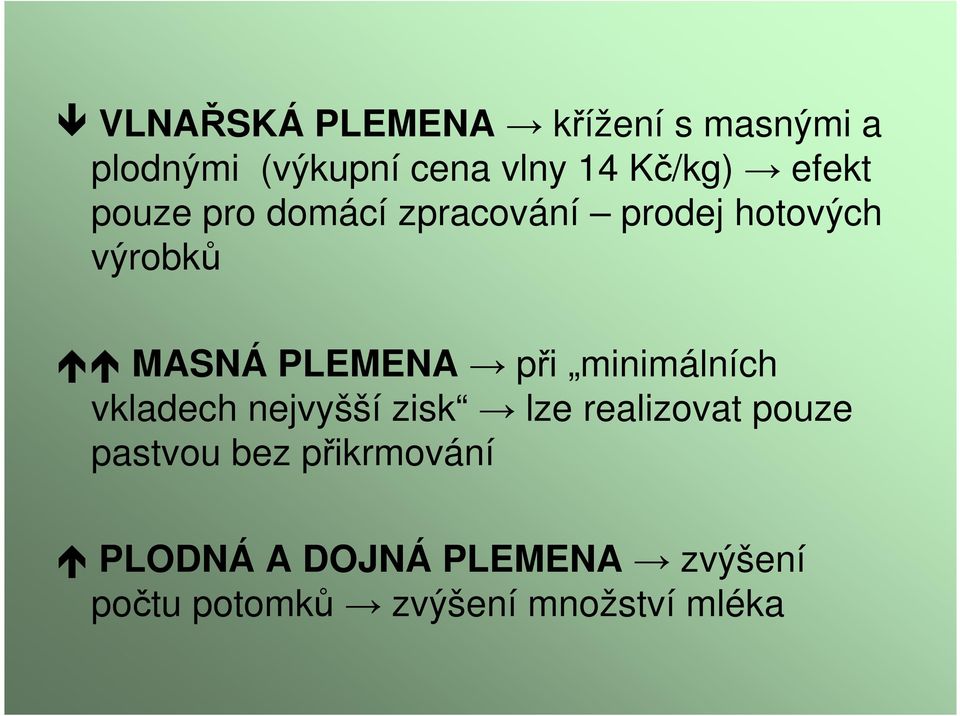 ↓ VLNAŘSKÁ PLEMENA → křížení s masnými a plodnými (výkupní cena vlny 14 Kč/kg) → efekt pouze pro domácí zpracování – prodej hotových výrobků

↑↑ MASNÁ PLEMENA → při „minimálních vkladech nejvyšší zisk“ → lze realizovat pouze pastvou bez přikrmování

↑ PLODNÁ A DOJNÁ PLEMENA → zvýšení počtu potomků → zvýšení množství mléka